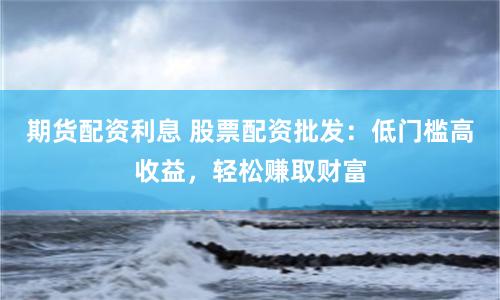 期货配资利息 股票配资批发：低门槛高收益，轻松赚取财富